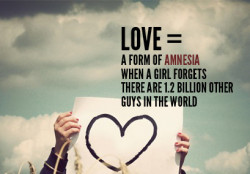 LOVE =
A FORM OF AMNESIA
WHEN A GIRL FORGETS
THERE ARE 1.2 BILLION OTHER
GUYS IN THE WORLD